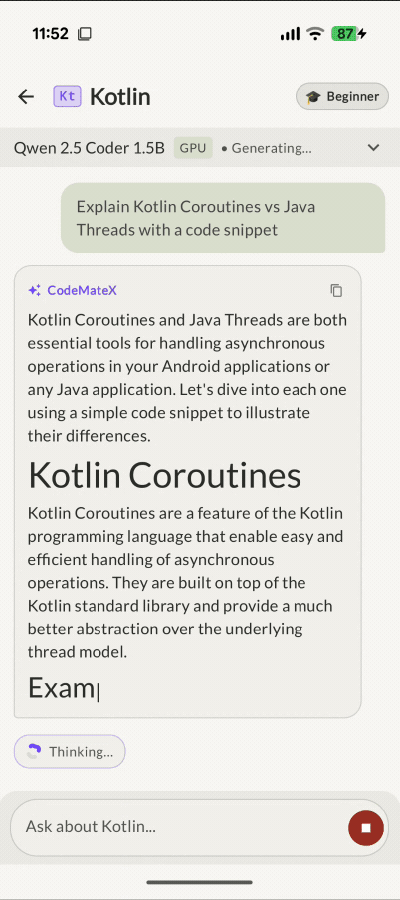 11:52

87

Kt Kotlin

Beginner

Qwen 2.5 Coder 1.5B GPU • Generating...

Explain Kotlin Coroutines vs Java Threads with a code snippet

CodeMateX

Kotlin Coroutines and Java Threads are both essential tools for handling asynchronous operations in your Android applications or any Java application. Let's dive into each one using a simple code snippet to illustrate their differences.

Kotlin Coroutines

Kotlin Coroutines are a feature of the Kotlin programming language that enable easy and efficient handling of asynchronous operations. They are built on top of the Kotlin standard library and provide a much better abstraction over the underlying thread model.

Exam

Thinking...

Ask about Kotlin...